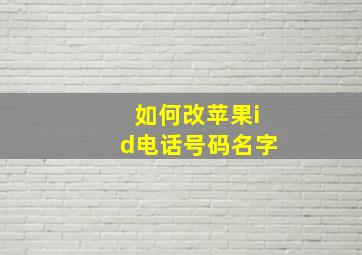 如何改苹果id电话号码名字